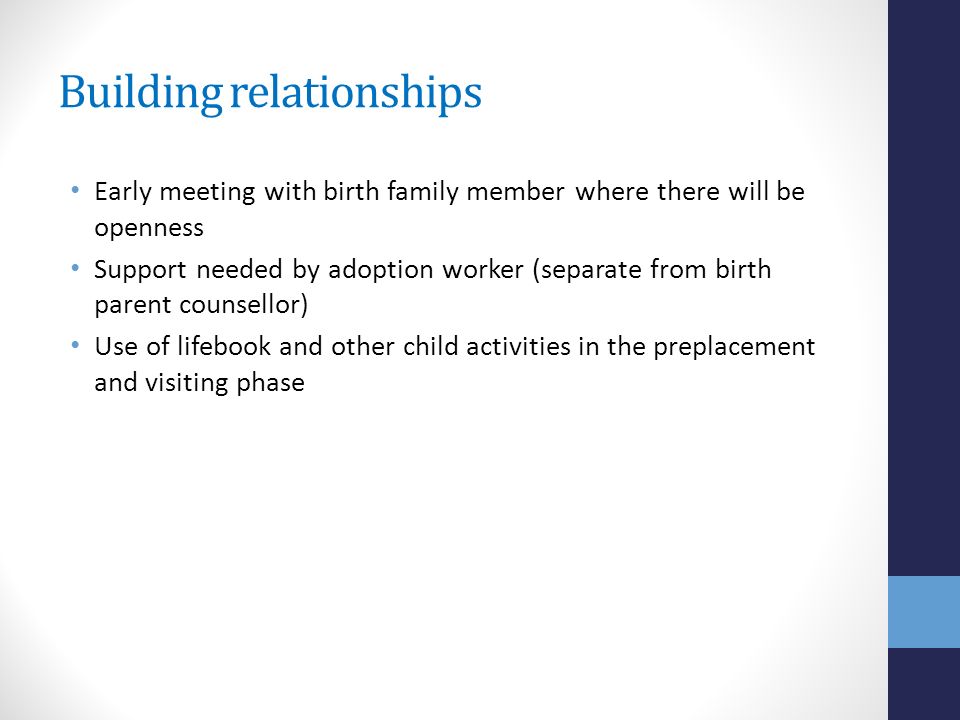 Building relationships

• Early meeting with birth family member where there will be openness
• Support needed by adoption worker (separate from birth parent counsellor)
• Use of lifebook and other child activities in the preplacement and visiting phase